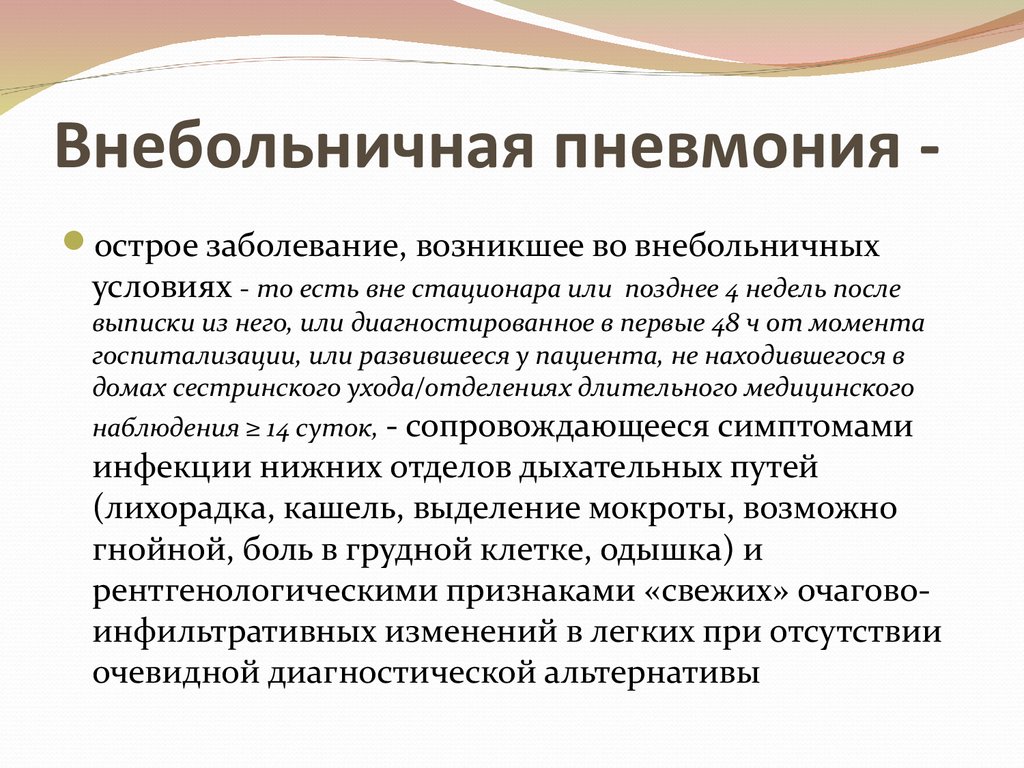 Внебольничная пневмония -

острое заболевание, возникшее во внебольничных условиях - то есть вне стационара или позднее 4 недель после выписки из него, или диагностированное в первые 48 ч от момента госпитализации, или развившееся у пациента, не находившегося в домах сестринского ухода/отделениях длительного медицинского наблюдения ≥ 14 суток, - сопровождающееся симптомами инфекции нижних отделов дыхательных путей (лихорадка, кашель, выделение мокроты, возможно гнойной, боль в грудной клетке, одышка) и рентгенологическими признаками «свежих» очагово-инфильтративных изменений в легких при отсутствии очевидной диагностической альтернативы